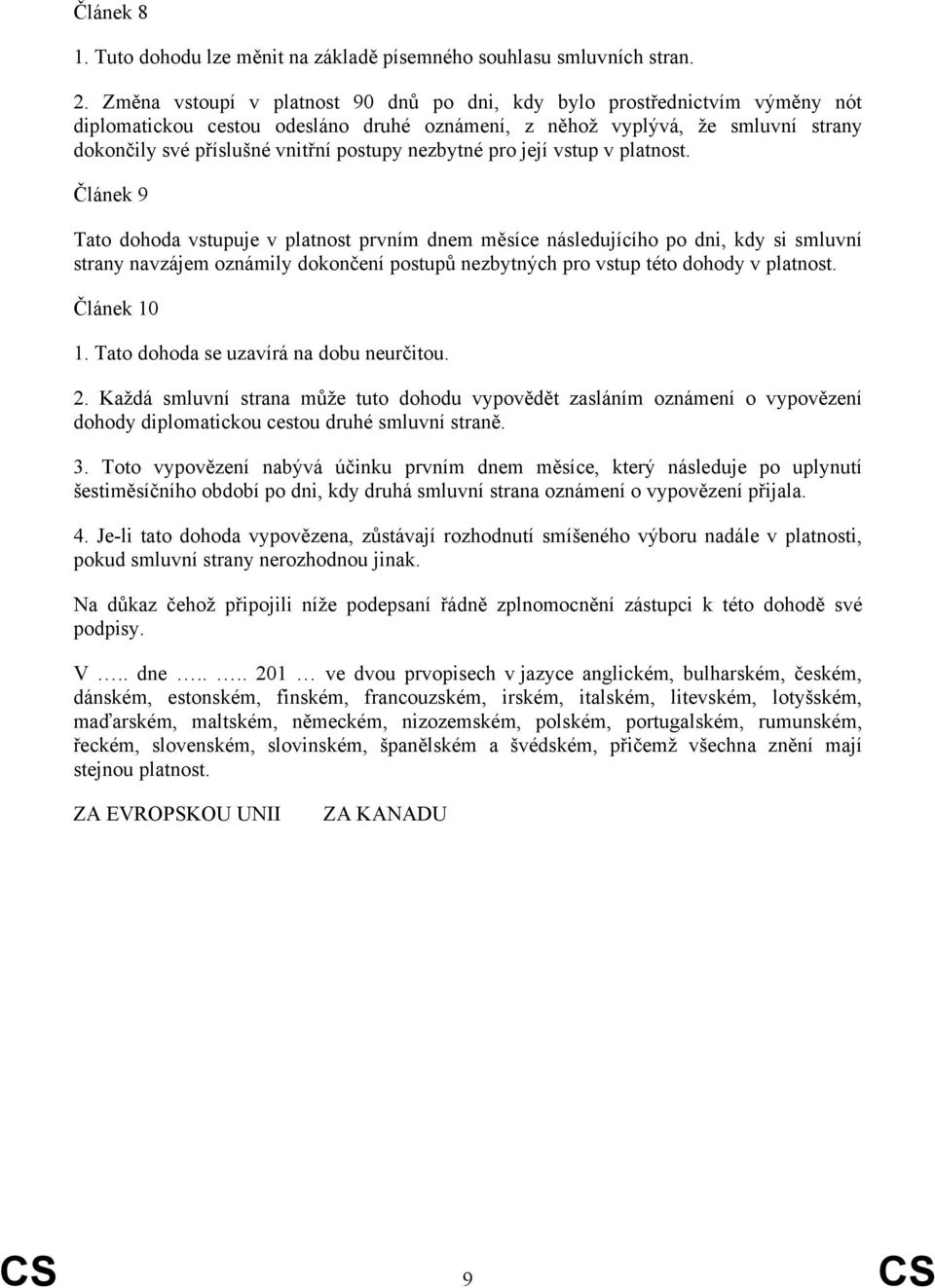 Článek 8

1. Tuto dohodu lze měnit na základě písemného souhlasu smluvních stran.

2. Změna vstoupí v platnost 90 dnů po dni, kdy bylo prostřednictvím výměny nót diplomatickou cestou odesláno druhé oznámení, z něhož vyplývá, že smluvní strany dokončily své příslušné vnitřní postupy nezbytné pro její vstup v platnost.

Článek 9

Tato dohoda vstupuje v platnost prvním dnem měsíce následujícího po dni, kdy si smluvní strany navzájem oznámily dokončení postupů nezbytných pro vstup této dohody v platnost.

Článek 10

1. Tato dohoda se uzavírá na dobu neurčitou.

2. Každá smluvní strana může tuto dohodu vypovědět zasláním oznámení o vypovězení dohody diplomatickou cestou druhé smluvní straně.

3. Toto vypovězení nabývá účinku prvním dnem měsíce, který následuje po uplynutí šestiměsíčního období po dni, kdy druhá smluvní strana oznámení o vypovězení přijala.

4. Je-li tato dohoda vypovězena, zůstávají rozhodnutí smíšeného výboru nadále v platnosti, pokud smluvní strany nerozhodnou jinak.

Na důkaz čehož připojili níže podepsaní řádně zplnomocnění zástupci k této dohodě své podpisy.

V ….. dne ….. ….. 201 … ve dvou prvopisech v jazyce anglickém, bulharském, českém, dánském, estonském, finském, francouzském, irském, italském, litevském, lotyšském, maďarském, maltském, německém, nizozemském, polském, portugalském, rumunském, řeckém, slovenském, slovinském, španělském a švédském, přičemž všechna znění mají stejnou platnost.

ZA EVROPSKOU UNII ZA KANADU

CS 9 CS